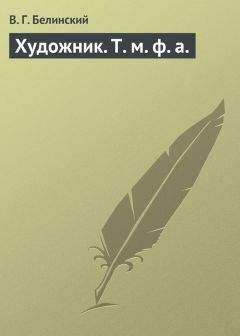 В. Г. Белинский

Художник. Т. м. ф. а.